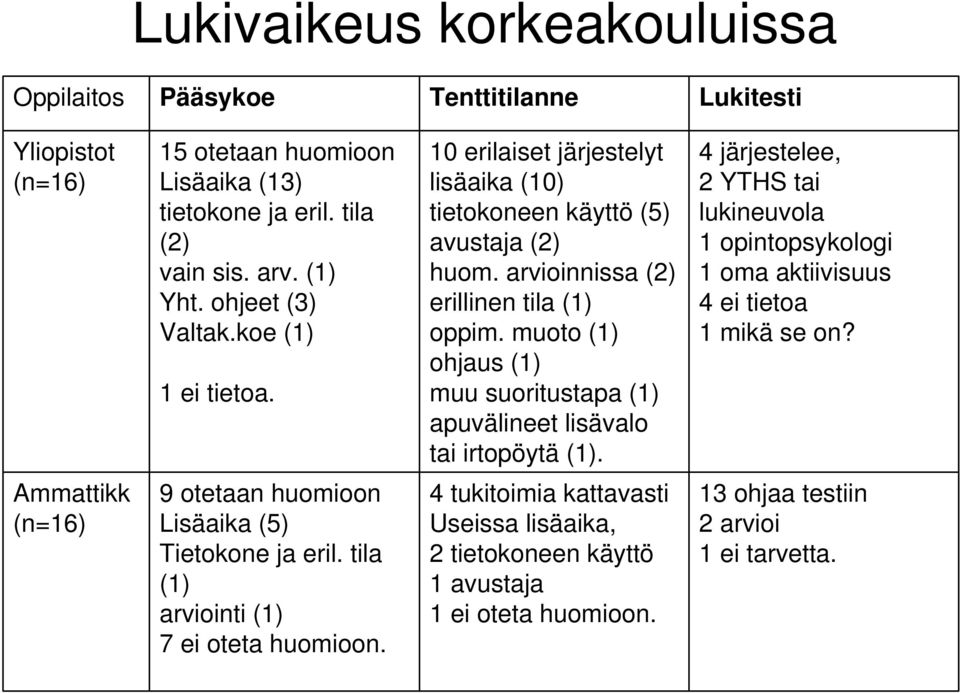 Lukivaikeus korkeakouluissa

| Oppilaitos | Pääsykoe | Tenttitilanne | Lukitesti |
|---|---|---|---|
| Yliopistot (n=16) | 15 otetaan huomioon Lisäaika (13) tietokone ja eril. tila (2) vain sis. arv. (1) Yht. ohjeet (3) Valtak.koe (1) 1 ei tietoa. | 10 erilaiset järjestelyt lisäaika (10) tietokoneen käyttö (5) avustaja (2) huom. arvioinnissa (2) erillinen tila (1) oppim. muoto (1) ohjaus (1) muu suoritustapa (1) apuvälineet lisävalo tai irtopöytä (1). | 4 järjestelee, 2 YTHS tai lukineuvola 1 opintopsykologi 1 oma aktiivisuus 4 ei tietoa 1 mikä se on? |
| Ammattikk (n=16) | 9 otetaan huomioon Lisäaika (5) Tietokone ja eril. tila (1) arviointi (1) 7 ei oteta huomioon. | 4 tukitoimia kattavasti Useissa lisäaika, 2 tietokoneen käyttö 1 avustaja 1 ei oteta huomioon. | 13 ohjaa testiin 2 arvioi 1 ei tarvetta. |